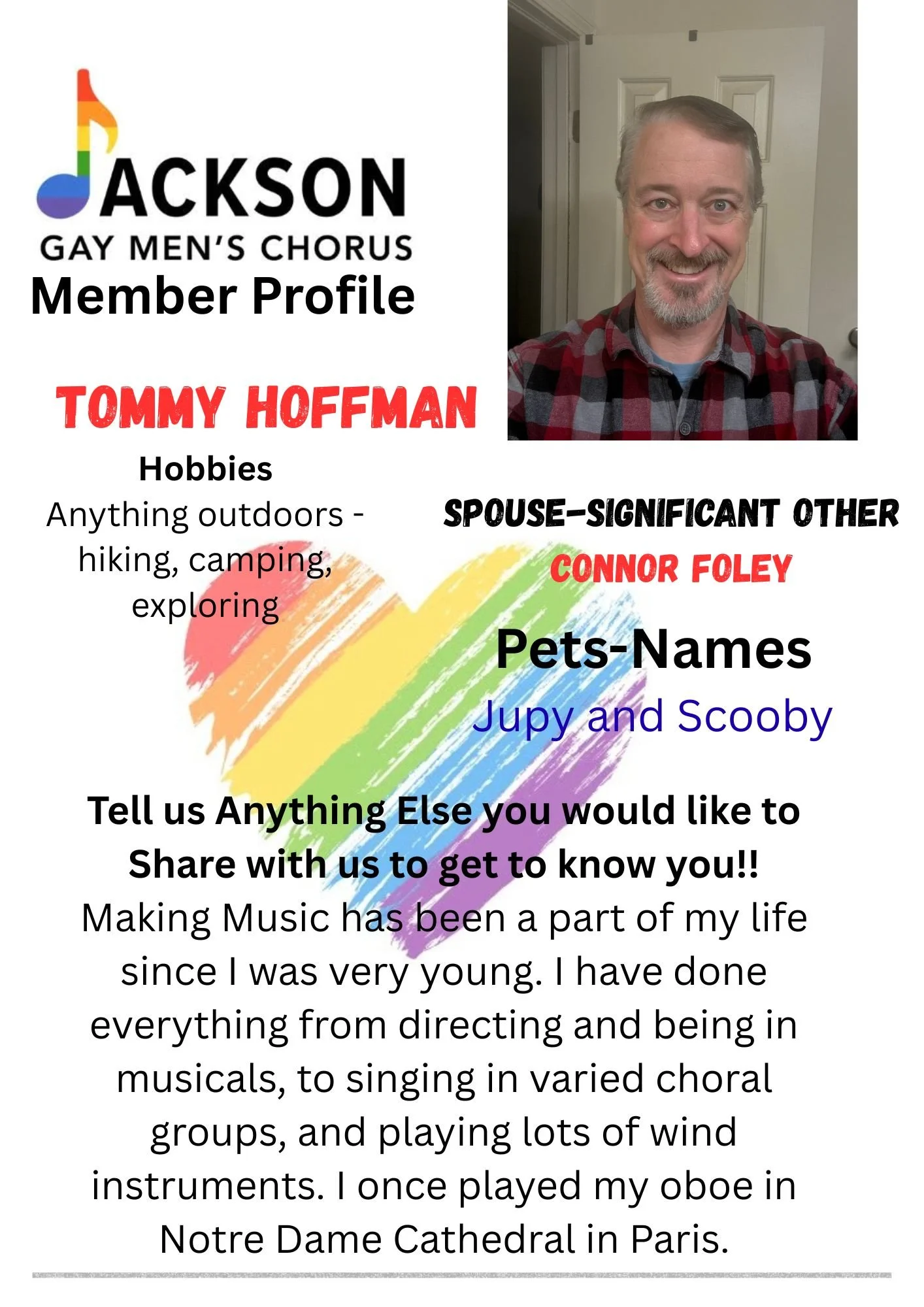 JACKSON
GAY MEN'S CHORUS
Member Profile

TOMMY HOFFMAN

Hobbies
Anything outdoors - hiking, camping, exploring

SPOUSE-SIGNIFICANT OTHER
CONNOR FOLEY

Pets-Names
Jupy and Scooby

Tell us Anything Else you would like to Share with us to get to know you!!
Making Music has been a part of my life since I was very young. I have done everything from directing and being in musicals, to singing in varied choral groups, and playing lots of wind instruments. I once played my oboe in Notre Dame Cathedral in Paris.